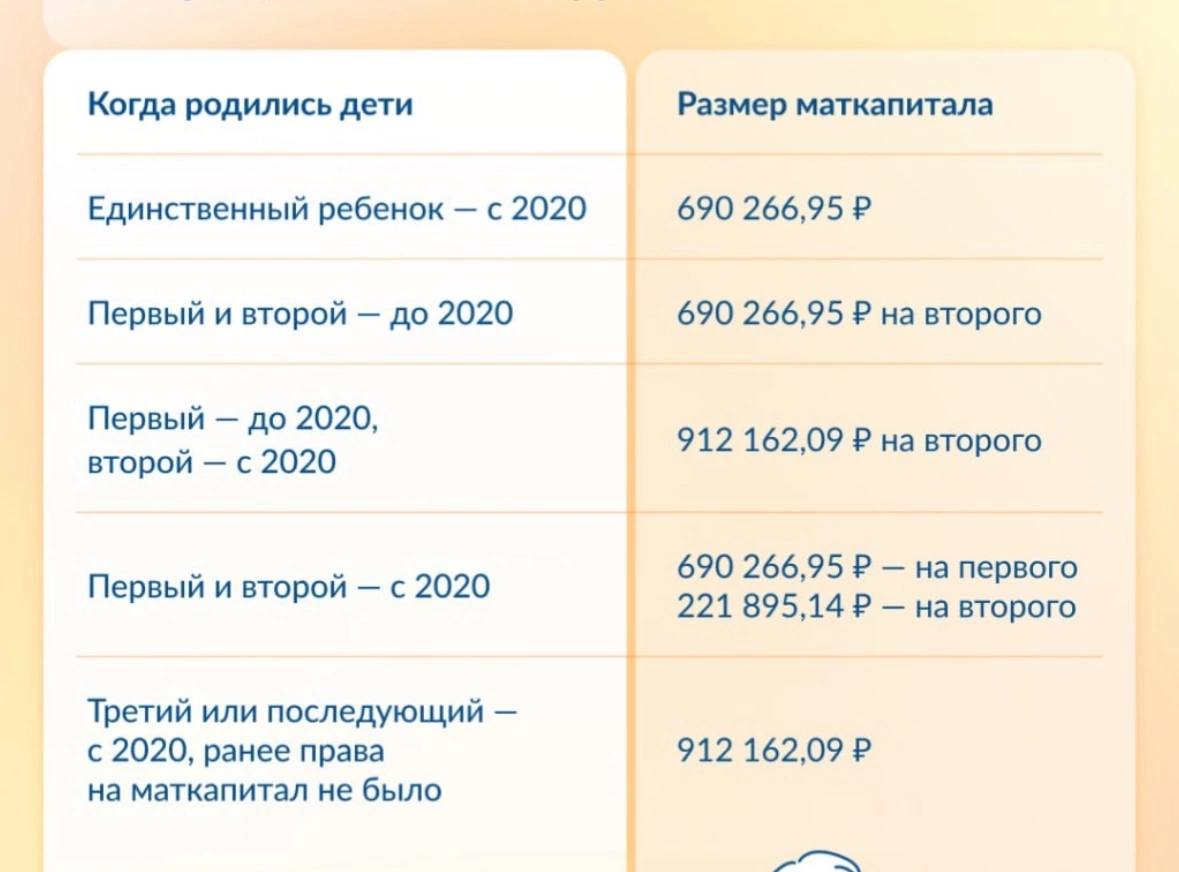 | Когда родились дети | Размер маткапитала |
|---|---|
| Единственный ребенок — с 2020 | 690 266,95 ₽ |
| Первый и второй — до 2020 | 690 266,95 ₽ на второго |
| Первый — до 2020, второй — с 2020 | 912 162,09 ₽ на второго |
| Первый и второй — с 2020 | 690 266,95 ₽ — на первого 221 895,14 ₽ — на второго |
| Третий или последующий — с 2020, ранее права на маткапитал не было | 912 162,09 ₽ |